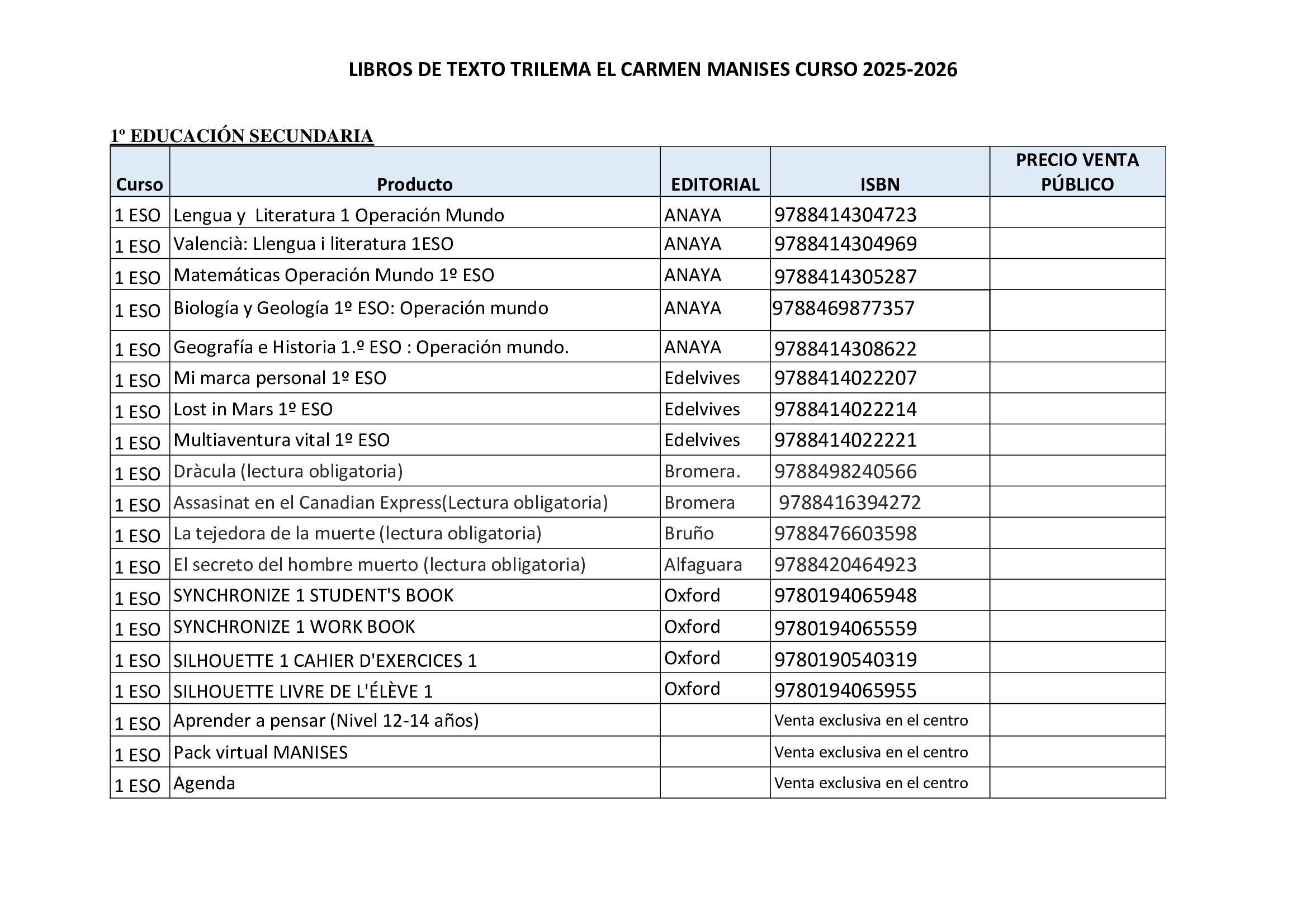 LIBROS DE TEXTO TRILEMA EL CARMEN MANISES CURSO 2025-2026

1º EDUCACIÓN SECUNDARIA

| Curso | Producto | EDITORIAL | ISBN | PRECIO VENTA PÚBLICO |
|---|---|---|---|---|
| 1 ESO | Lengua y Literatura 1 Operación Mundo | ANAYA | 9788414304723 | |
| 1 ESO | Valencià: Llengua i literatura 1ESO | ANAYA | 9788414304969 | |
| 1 ESO | Matemáticas Operación Mundo 1º ESO | ANAYA | 9788414305287 | |
| 1 ESO | Biología y Geología 1º ESO: Operación mundo | ANAYA | 9788469877357 | |
| 1 ESO | Geografía e Historia 1.º ESO : Operación mundo. | ANAYA | 9788414308622 | |
| 1 ESO | Mi marca personal 1º ESO | Edelvives | 9788414022207 | |
| 1 ESO | Lost in Mars 1º ESO | Edelvives | 9788414022214 | |
| 1 ESO | Multiaventura vital 1º ESO | Edelvives | 9788414022221 | |
| 1 ESO | Dràcula (lectura obligatoria) | Bromera. | 9788498240566 | |
| 1 ESO | Assasinat en el Canadian Express(Lectura obligatoria) | Bromera | 9788416394272 | |
| 1 ESO | La tejedora de la muerte (lectura obligatoria) | Bruño | 9788476603598 | |
| 1 ESO | El secreto del hombre muerto (lectura obligatoria) | Alfaguara | 9788420464923 | |
| 1 ESO | SYNCHRONIZE 1 STUDENT'S BOOK | Oxford | 9780194065948 | |
| 1 ESO | SYNCHRONIZE 1 WORK BOOK | Oxford | 9780194065559 | |
| 1 ESO | SILHOUETTE 1 CAHIER D'EXERCICES 1 | Oxford | 9780190540319 | |
| 1 ESO | SILHOUETTE LIVRE DE L'ÉLÈVE 1 | Oxford | 9780194065955 | |
| 1 ESO | Aprender a pensar (Nivel 12-14 años) | | Venta exclusiva en el centro | |
| 1 ESO | Pack virtual MANISES | | Venta exclusiva en el centro | |
| 1 ESO | Agenda | | Venta exclusiva en el centro | |